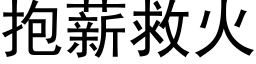 抱薪救火